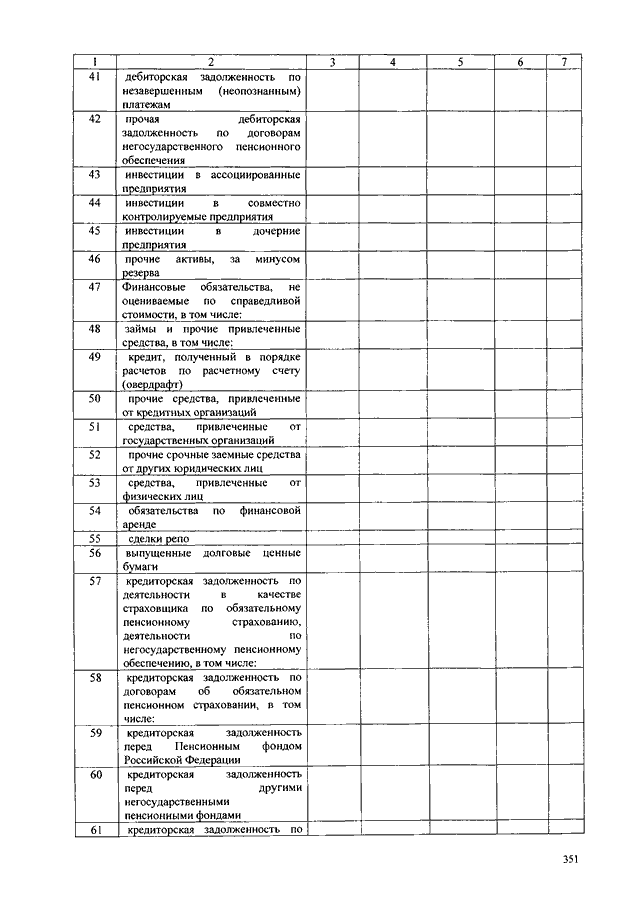 | 1 | 2 | 3 | 4 | 5 | 6 | 7 |
|---|---|---|---|---|---|---|
| 41 | дебиторская задолженность по незавершенным (неопознанным) платежам | | | | | |
| 42 | прочая дебиторская задолженность по договорам негосударственного пенсионного обеспечения | | | | | |
| 43 | инвестиции в ассоциированные предприятия | | | | | |
| 44 | инвестиции в совместно контролируемые предприятия | | | | | |
| 45 | инвестиции в дочерние предприятия | | | | | |
| 46 | прочие активы, за минусом резерва | | | | | |
| 47 | Финансовые обязательства, не оцениваемые по справедливой стоимости, в том числе: | | | | | |
| 48 | займы и прочие привлеченные средства, в том числе: | | | | | |
| 49 | кредит, полученный в порядке расчетов по расчетному счету (овердрафт) | | | | | |
| 50 | прочие средства, привлеченные от кредитных организаций | | | | | |
| 51 | средства, привлеченные от государственных организаций | | | | | |
| 52 | прочие срочные заемные средства от других юридических лиц | | | | | |
| 53 | средства, привлеченные от физических лиц | | | | | |
| 54 | обязательства по финансовой аренде | | | | | |
| 55 | сделки репо | | | | | |
| 56 | выпущенные долговые ценные бумаги | | | | | |
| 57 | кредиторская задолженность по деятельности в качестве страховщика по обязательному пенсионному страхованию, деятельности по негосударственному пенсионному обеспечению, в том числе: | | | | | |
| 58 | кредиторская задолженность по договорам об обязательном пенсионном страховании, в том числе: | | | | | |
| 59 | кредиторская задолженность перед Пенсионным фондом Российской Федерации | | | | | |
| 60 | кредиторская задолженность перед другими негосударственными пенсионными фондами | | | | | |
| 61 | кредиторская задолженность по | | | | | |

351